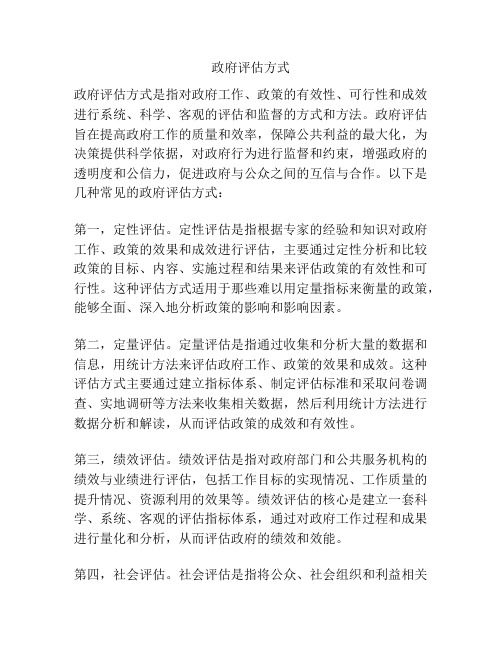 政府评估方式

政府评估方式是指对政府工作、政策的有效性、可行性和成效进行系统、科学、客观的评估和监督的方式和方法。政府评估旨在提高政府工作的质量和效率，保障公共利益的最大化，为决策提供科学依据，对政府行为进行监督和约束，增强政府的透明度和公信力，促进政府与公众之间的互信与合作。以下是几种常见的政府评估方式：

第一，定性评估。定性评估是指根据专家的经验和知识对政府工作、政策的效果和成效进行评估，主要通过定性分析和比较政策的目标、内容、实施过程和结果来评估政策的有效性和可行性。这种评估方式适用于那些难以用定量指标来衡量的政策，能够全面、深入地分析政策的影响和影响因素。

第二，定量评估。定量评估是指通过收集和分析大量的数据和信息，用统计方法来评估政府工作、政策的效果和成效。这种评估方式主要通过建立指标体系、制定评估标准和采取问卷调查、实地调研等方法来收集相关数据，然后利用统计方法进行数据分析和解读，从而评估政策的成效和有效性。

第三，绩效评估。绩效评估是指对政府部门和公共服务机构的绩效与业绩进行评估，包括工作目标的实现情况、工作质量的提升情况、资源利用的效果等。绩效评估的核心是建立一套科学、系统、客观的评估指标体系，通过对政府工作过程和成果进行量化和分析，从而评估政府的绩效和效能。

第四，社会评估。社会评估是指将公众、社会组织和利益相关